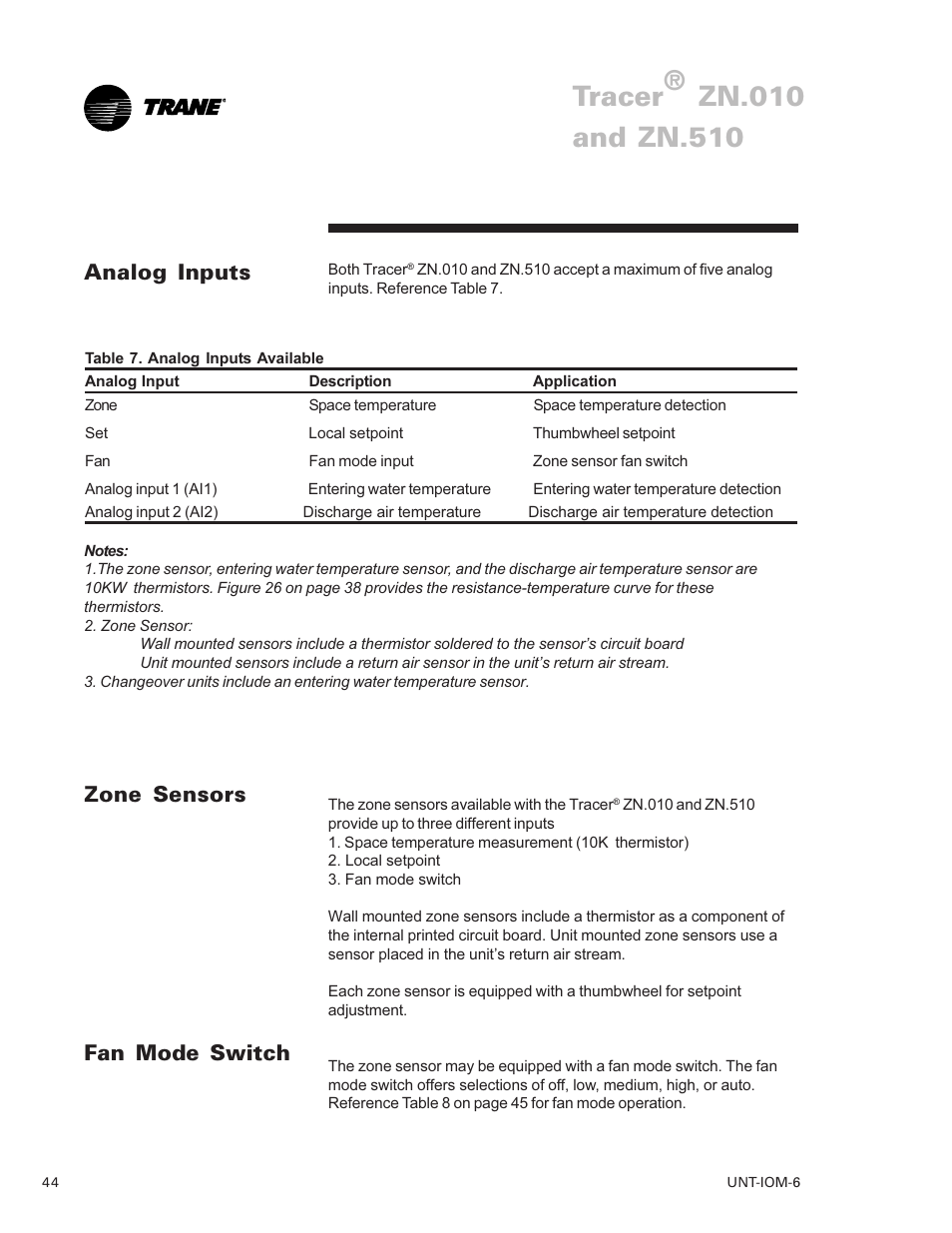 TRANE®

Tracer® ZN.010 and ZN.510

Analog Inputs

Both Tracer® ZN.010 and ZN.510 accept a maximum of five analog inputs. Reference Table 7.

Table 7. Analog Inputs Available

| Analog Input | Description | Application |
|---|---|---|
| Zone | Space temperature | Space temperature detection |
| Set | Local setpoint | Thumbwheel setpoint |
| Fan | Fan mode input | Zone sensor fan switch |
| Analog input 1 (AI1) | Entering water temperature | Entering water temperature detection |
| Analog input 2 (AI2) | Discharge air temperature | Discharge air temperature detection |

Notes:
1.The zone sensor, entering water temperature sensor, and the discharge air temperature sensor are 10KW thermistors. Figure 26 on page 38 provides the resistance-temperature curve for these thermistors.
2. Zone Sensor:
Wall mounted sensors include a thermistor soldered to the sensor's circuit board
Unit mounted sensors include a return air sensor in the unit's return air stream.
3. Changeover units include an entering water temperature sensor.

Zone Sensors

The zone sensors available with the Tracer® ZN.010 and ZN.510 provide up to three different inputs
1. Space temperature measurement (10K thermistor)
2. Local setpoint
3. Fan mode switch

Wall mounted zone sensors include a thermistor as a component of the internal printed circuit board. Unit mounted zone sensors use a sensor placed in the unit's return air stream.

Each zone sensor is equipped with a thumbwheel for setpoint adjustment.

Fan Mode Switch

The zone sensor may be equipped with a fan mode switch. The fan mode switch offers selections of off, low, medium, high, or auto. Reference Table 8 on page 45 for fan mode operation.

44

UNT-IOM-6